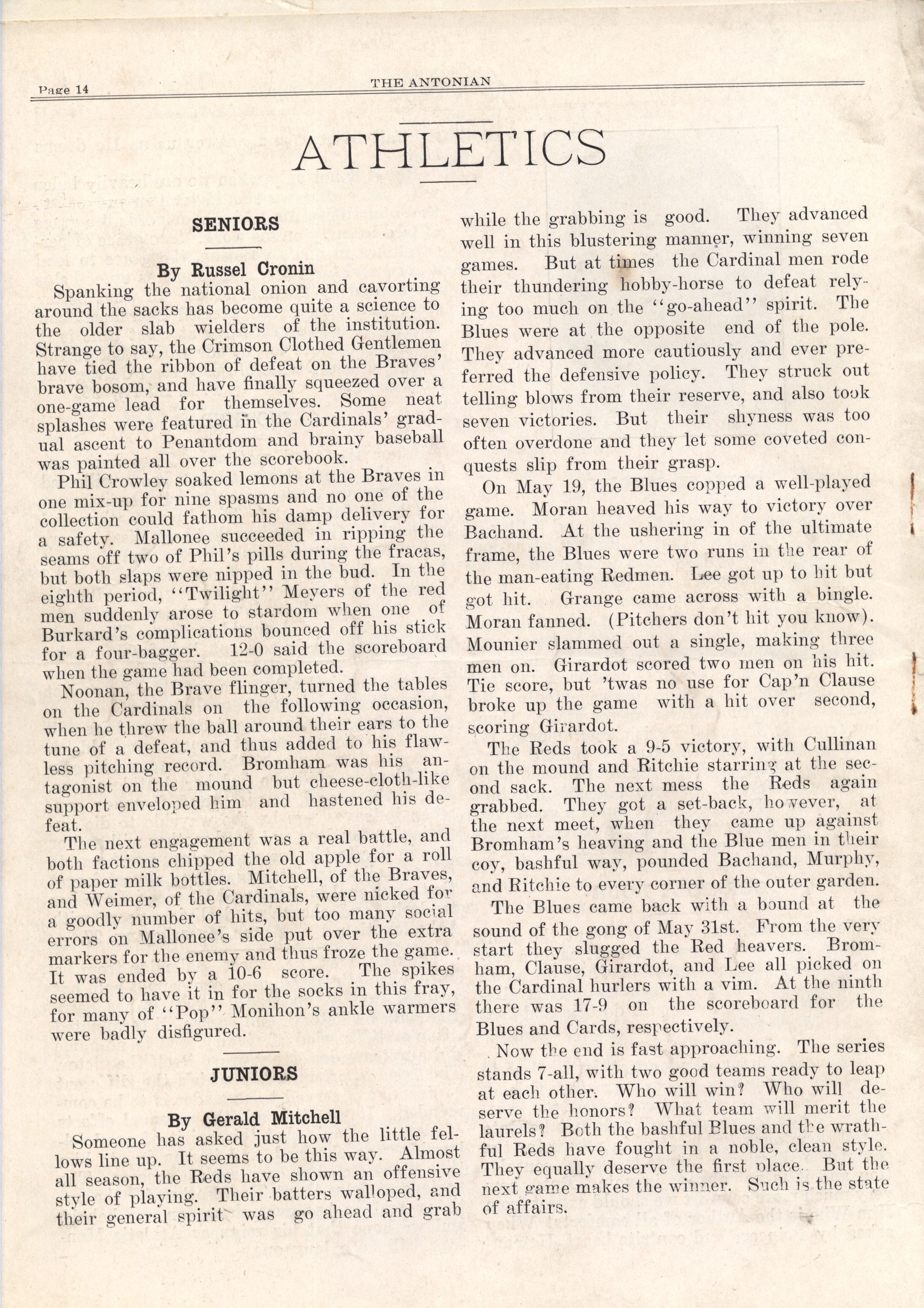 Page 14 THE ANTONIAN

ATHLETICS

SENIORS

By Russel Cronin

Spanking the national onion and cavorting around the sacks has become quite a science to the older slab wielders of the institution. Strange to say, the Crimson Clothed Gentlemen have tied the ribbon of defeat on the Braves' brave bosom, and have finally squeezed over a one-game lead for themselves. Some neat splashes were featured in the Cardinals' gradual ascent to Penantdom and brainy baseball was painted all over the scorebook.

Phil Crowley soaked lemons at the Braves in one mix-up for nine spasms and no one of the collection could fathom his damp delivery for a safety. Mallonee succeeded in ripping the seams off two of Phil's pills during the fracas, but both slaps were nipped in the bud. In the eighth period, "Twilight" Meyers of the red men suddenly arose to stardom when one of Burkard's complications bounced off his stick for a four-bagger. 12-0 said the scoreboard when the game had been completed.

Noonan, the Brave flinger, turned the tables on the Cardinals on the following occasion, when he threw the ball around their ears to the tune of a defeat, and thus added to his flawless pitching record. Bromham was his antagonist on the mound but cheese-cloth-like support enveloped him and hastened his defeat.

The next engagement was a real battle, and both factions chipped the old apple for a roll of paper milk bottles. Mitchell, of the Braves, and Weimer, of the Cardinals, were nicked for a goodly number of hits, but too many social errors on Mallonee's side put over the extra markers for the enemy and thus froze the game. It was ended by a 10-6 score. The spikes seemed to have it in for the socks in this fray, for many of "Pop" Monihon's ankle warmers were badly disfigured.

JUNIORS

By Gerald Mitchell

Someone has asked just how the little fellows line up. It seems to be this way. Almost all season, the Reds have shown an offensive style of playing. Their batters walloped, and their general spirit was go ahead and grab while the grabbing is good. They advanced well in this blustering manner, winning seven games. But at times the Cardinal men rode their thundering hobby-horse to defeat relying too much on the "go-ahead" spirit. The Blues were at the opposite end of the pole. They advanced more cautiously and ever preferred the defensive policy. They struck out telling blows from their reserve, and also took seven victories. But their shyness was too often overdone and they let some coveted conquests slip from their grasp.

On May 19, the Blues copped a well-played game. Moran heaved his way to victory over Bachand. At the ushering in of the ultimate frame, the Blues were two runs in the rear of the man-eating Redmen. Lee got up to hit but got hit. Grange came across with a bingle. Moran fanned. (Pitchers don't hit you know). Mounier slammed out a single, making three men on. Girardot scored two men on his hit. Tie score, but 'twas no use for Cap'n Clause broke up the game with a hit over second, scoring Girardot.

The Reds took a 9-5 victory, with Cullinan on the mound and Ritchie starring at the second sack. The next mess the Reds again grabbed. They got a set-back, however, at the next meet, when they came up against Bromham's heaving and the Blue men in their coy, bashful way, pounded Bachand, Murphy, and Ritchie to every corner of the outer garden.

The Blues came back with a bound at the sound of the gong of May 31st. From the very start they slugged the Red heavers. Bromham, Clause, Girardot, and Lee all picked on the Cardinal hurlers with a vim. At the ninth there was 17-9 on the scoreboard for the Blues and Cards, respectively.

Now the end is fast approaching. The series stands 7-all, with two good teams ready to leap at each other. Who will win? Who will deserve the honors? What team will merit the laurels? Both the bashful Blues and the wrathful Reds have fought in a noble, clean style. They equally deserve the first place. But the next game makes the winner. Such is the state of affairs.